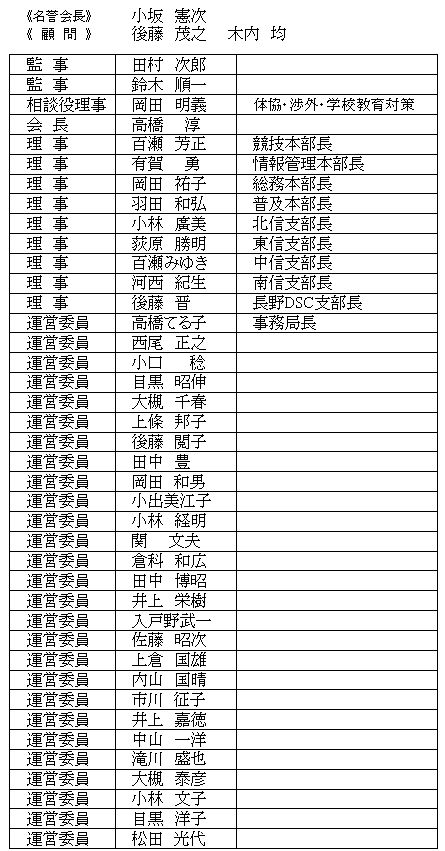 《名誉会長》　小坂　憲次
《 顧 問 》　後藤　茂之　木内　均

| | | |
|---|---|---|
| 監　事 | 田村　次郎 | |
| 監　事 | 鈴木　順一 | |
| 相談役理事 | 岡田　明義 | 体協・渉外・学校教育対策 |
| 会　長 | 高橋　淳 | |
| 理　事 | 百瀬　芳正 | 競技本部長 |
| 理　事 | 有賀　勇 | 情報管理本部長 |
| 理　事 | 岡田　祐子 | 総務本部長 |
| 理　事 | 羽田　和弘 | 普及本部長 |
| 理　事 | 小林　廣美 | 北信支部長 |
| 理　事 | 荻原　勝明 | 東信支部長 |
| 理　事 | 百瀬みゆき | 中信支部長 |
| 理　事 | 河西　紀生 | 南信支部長 |
| 理　事 | 後藤　晋 | 長野DSC支部長 |
| 運営委員 | 高橋てる子 | 事務局長 |
| 運営委員 | 西尾　正之 | |
| 運営委員 | 小口　稔 | |
| 運営委員 | 目黒　昭伸 | |
| 運営委員 | 大槻　千春 | |
| 運営委員 | 上條　邦子 | |
| 運営委員 | 後藤　閲子 | |
| 運営委員 | 田中　豊 | |
| 運営委員 | 岡田　和男 | |
| 運営委員 | 小出美江子 | |
| 運営委員 | 小林　経明 | |
| 運営委員 | 関　文夫 | |
| 運営委員 | 倉科　和広 | |
| 運営委員 | 田中　博昭 | |
| 運営委員 | 井上　栄樹 | |
| 運営委員 | 入戸野武一 | |
| 運営委員 | 佐藤　昭次 | |
| 運営委員 | 上倉　国雄 | |
| 運営委員 | 内山　国晴 | |
| 運営委員 | 市川　征子 | |
| 運営委員 | 井上　嘉徳 | |
| 運営委員 | 中山　一洋 | |
| 運営委員 | 滝川　盛也 | |
| 運営委員 | 大槻　泰彦 | |
| 運営委員 | 小林　文子 | |
| 運営委員 | 目黒　洋子 | |
| 運営委員 | 松田　光代 | |